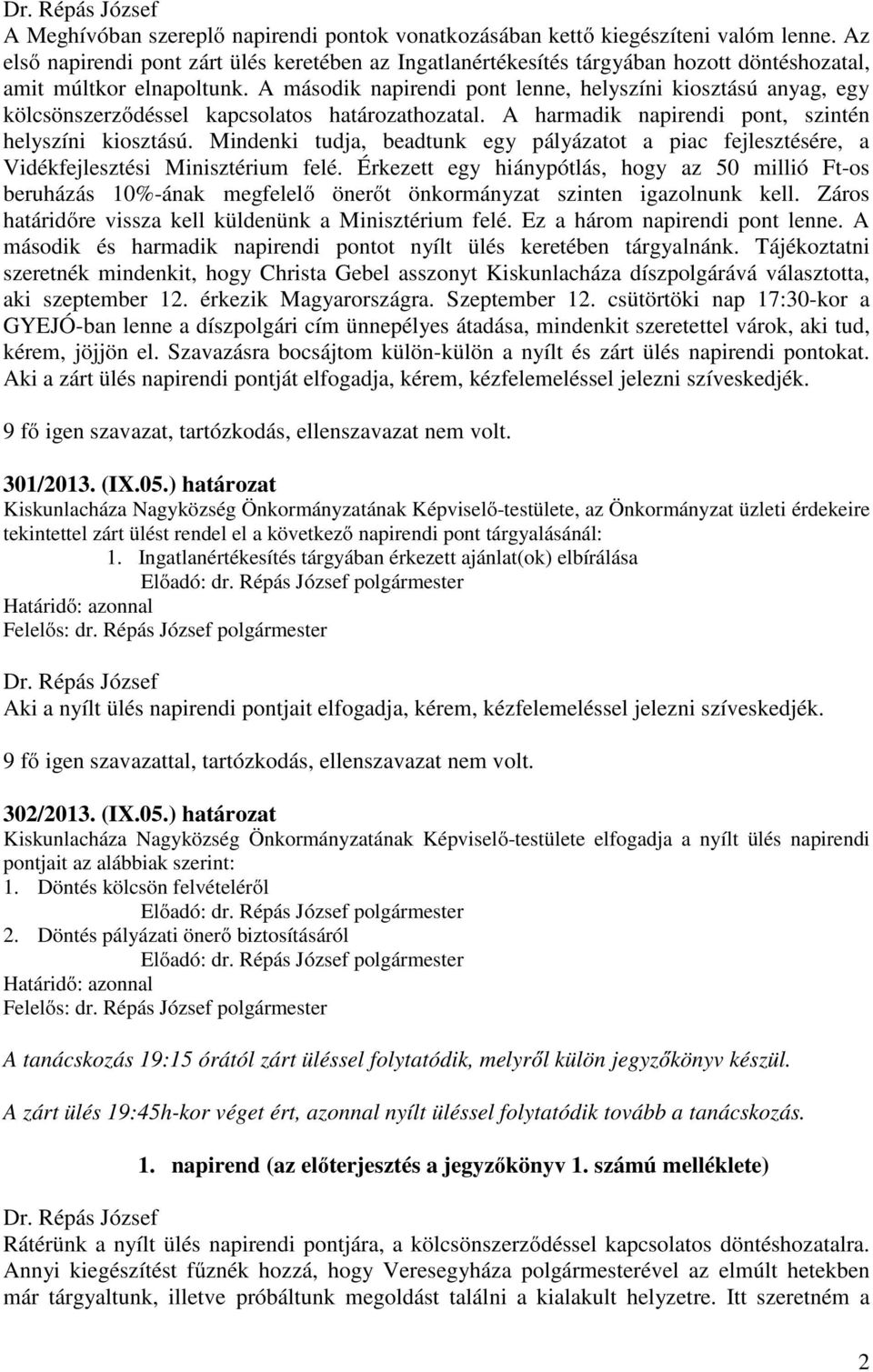 Dr. Répás József
A Meghívóban szereplő napirendi pontok vonatkozásában kettő kiegészíteni valóm lenne. Az első napirendi pont zárt ülés keretében az Ingatlanértékesítés tárgyában hozott döntéshozatal, amit múltkor elnapoltunk. A második napirendi pont lenne, helyszíni kiosztású anyag, egy kölcsönszerződéssel kapcsolatos határozathozatal. A harmadik napirendi pont, szintén helyszíni kiosztású. Mindenki tudja, beadtunk egy pályázatot a piac fejlesztésére, a Vidékfejlesztési Minisztérium felé. Érkezett egy hiánypótlás, hogy az 50 millió Ft-os beruházás 10%-ának megfelelő önerőt önkormányzat szinten igazolnunk kell. Záros határidőre vissza kell küldenünk a Minisztérium felé. Ez a három napirendi pont lenne. A második és harmadik napirendi pontot nyílt ülés keretében tárgyalnánk. Tájékoztatni szeretnék mindenkit, hogy Christa Gebel asszonyt Kiskunlacháza díszpolgárává választotta, aki szeptember 12. érkezik Magyarországra. Szeptember 12. csütörtöki nap 17:30-kor a GYEJÓ-ban lenne a díszpolgári cím ünnepélyes átadása, mindenkit szeretettel várok, aki tud, kérem, jöjjön el. Szavazásra bocsájtom külön-külön a nyílt és zárt ülés napirendi pontokat. Aki a zárt ülés napirendi pontját elfogadja, kérem, kézfelemeléssel jelezni szíveskedjék.

9 fő igen szavazat, tartózkodás, ellenszavazat nem volt.

301/2013. (IX.05.) határozat
Kiskunlacháza Nagyközség Önkormányzatának Képviselő-testülete, az Önkormányzat üzleti érdekeire tekintettel zárt ülést rendel el a következő napirendi pont tárgyalásánál:
1. Ingatlanértékesítés tárgyában érkezett ajánlat(ok) elbírálása
Előadó: dr. Répás József polgármester
Határidő: azonnal
Felelős: dr. Répás József polgármester

Dr. Répás József
Aki a nyílt ülés napirendi pontjait elfogadja, kérem, kézfelemeléssel jelezni szíveskedjék.

9 fő igen szavazattal, tartózkodás, ellenszavazat nem volt.

302/2013. (IX.05.) határozat
Kiskunlacháza Nagyközség Önkormányzatának Képviselő-testülete elfogadja a nyílt ülés napirendi pontjait az alábbiak szerint:
1. Döntés kölcsön felvételéről
Előadó: dr. Répás József polgármester
2. Döntés pályázati önerő biztosításáról
Előadó: dr. Répás József polgármester
Határidő: azonnal
Felelős: dr. Répás József polgármester

A tanácskozás 19:15 órától zárt üléssel folytatódik, melyről külön jegyzőkönyv készül.

A zárt ülés 19:45h-kor véget ért, azonnal nyílt üléssel folytatódik tovább a tanácskozás.

1. napirend (az előterjesztés a jegyzőkönyv 1. számú melléklete)

Dr. Répás József
Rátérünk a nyílt ülés napirendi pontjára, a kölcsönszerződéssel kapcsolatos döntéshozatalra. Annyi kiegészítést fűznék hozzá, hogy Veresegyháza polgármesterével az elmúlt hetekben már tárgyaltunk, illetve próbáltunk megoldást találni a kialakult helyzetre. Itt szeretném a

2